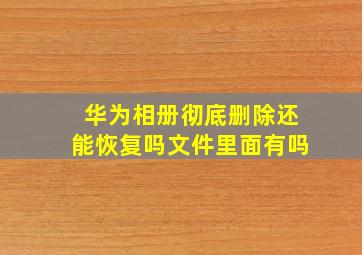 华为相册彻底删除还能恢复吗文件里面有吗